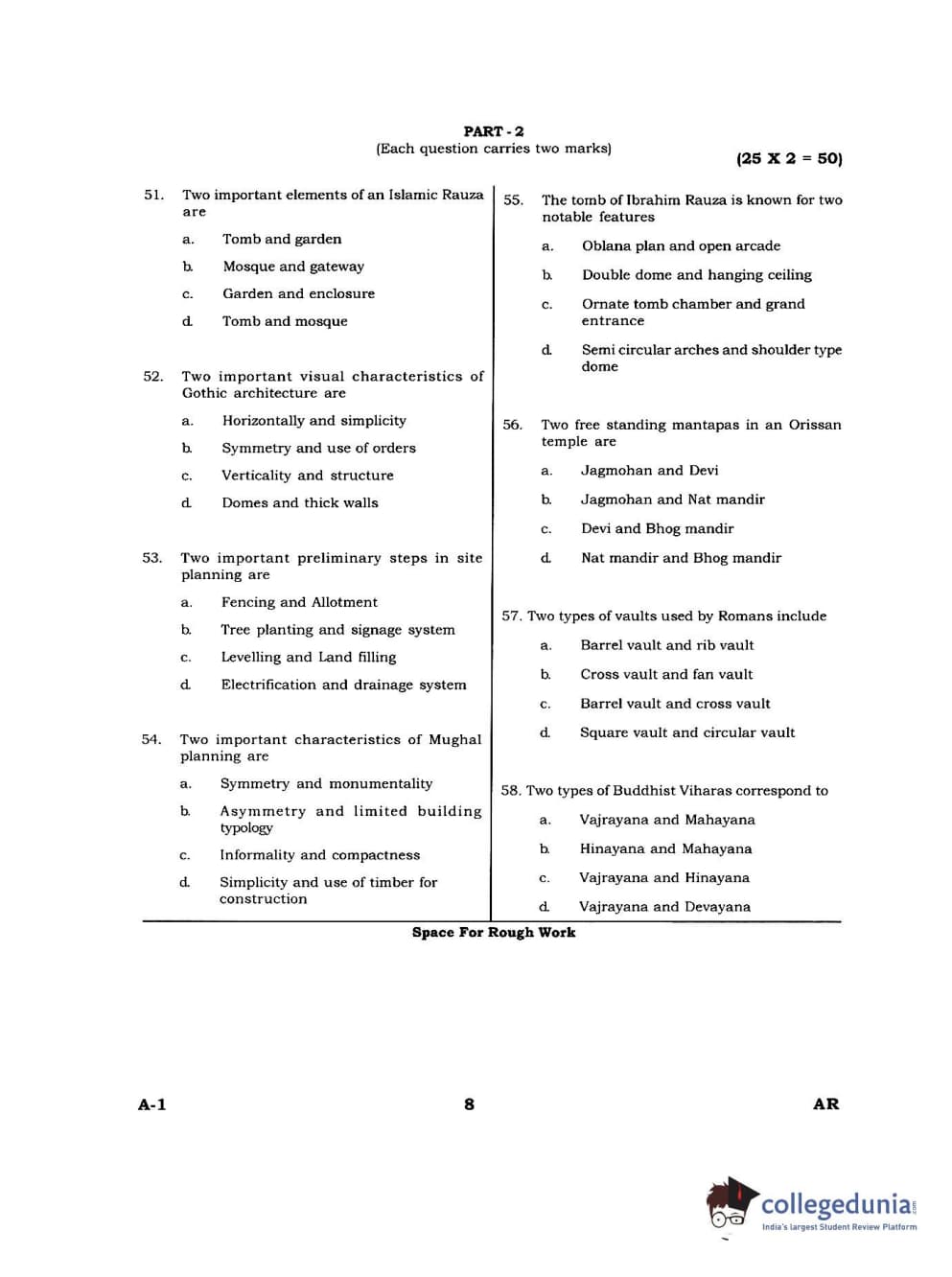 PART - 2
(Each question carries two marks)

(25 X 2 = 50)

51. Two important elements of an Islamic Rauza are

a. Tomb and garden

b. Mosque and gateway

c. Garden and enclosure

d. Tomb and mosque

52. Two important visual characteristics of Gothic architecture are

a. Horizontally and simplicity

b. Symmetry and use of orders

c. Verticality and structure

d. Domes and thick walls

53. Two important preliminary steps in site planning are

a. Fencing and Allotment

b. Tree planting and signage system

c. Levelling and Land filling

d. Electrification and drainage system

54. Two important characteristics of Mughal planning are

a. Symmetry and monumentality

b. Asymmetry and limited building typology

c. Informality and compactness

d. Simplicity and use of timber for construction

55. The tomb of Ibrahim Rauza is known for two notable features

a. Oblana plan and open arcade

b. Double dome and hanging ceiling

c. Ornate tomb chamber and grand entrance

d. Semi circular arches and shoulder type dome

56. Two free standing mantapas in an Orissan temple are

a. Jagmohan and Devi

b. Jagmohan and Nat mandir

c. Devi and Bhog mandir

d. Nat mandir and Bhog mandir

57. Two types of vaults used by Romans include

a. Barrel vault and rib vault

b. Cross vault and fan vault

c. Barrel vault and cross vault

d. Square vault and circular vault

58. Two types of Buddhist Viharas correspond to

a. Vajrayana and Mahayana

b. Hinayana and Mahayana

c. Vajrayana and Hinayana

d. Vajrayana and Devayana

Space For Rough Work

A-1 8 AR

collegedunia
India's largest Student Review Platform